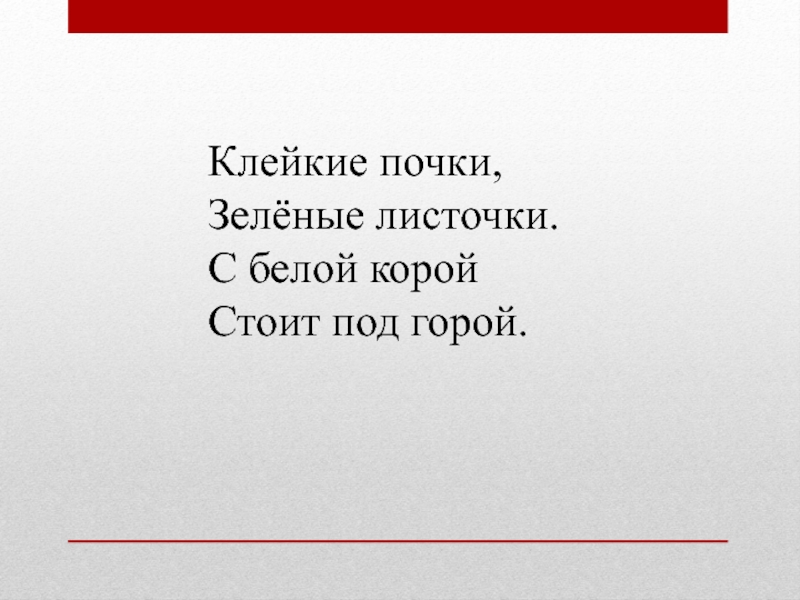 Клейкие почки,
Зелёные листочки.
С белой корой
Стоит под горой.